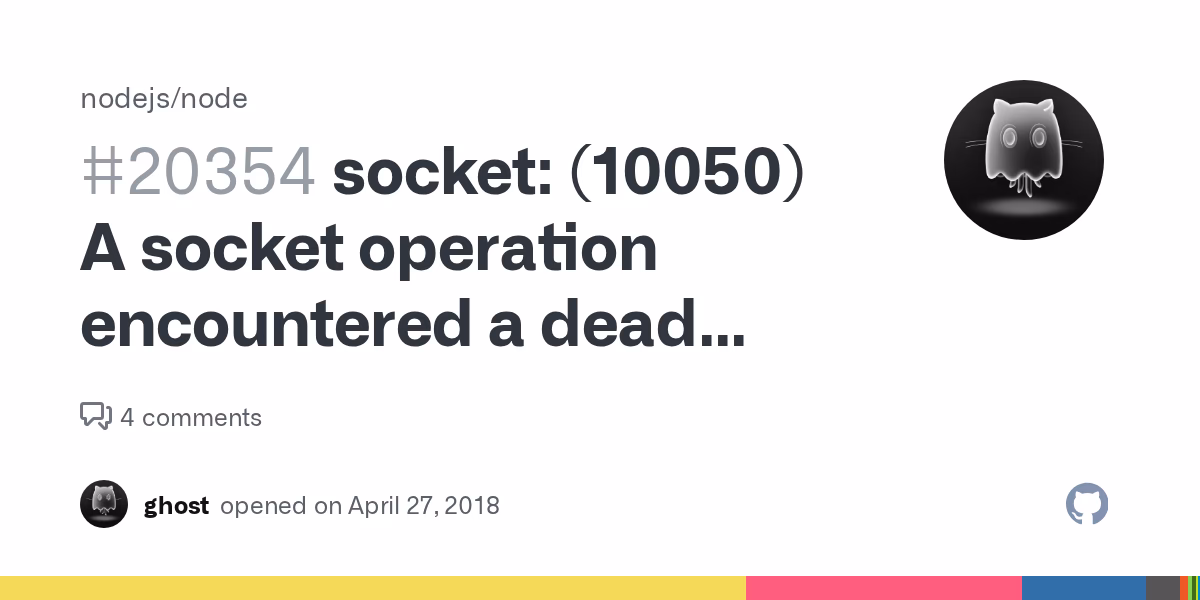 nodejs/node

#20354 socket: (10050) A socket operation encountered a dead...

4 comments

ghost opened on April 27, 2018